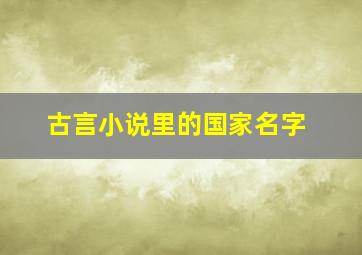 古言小说里的国家名字